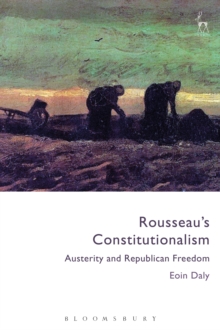 Rousseau's Constitutionalism

Austerity and Republican Freedom

Eoin Daly

BLOOMSBURY